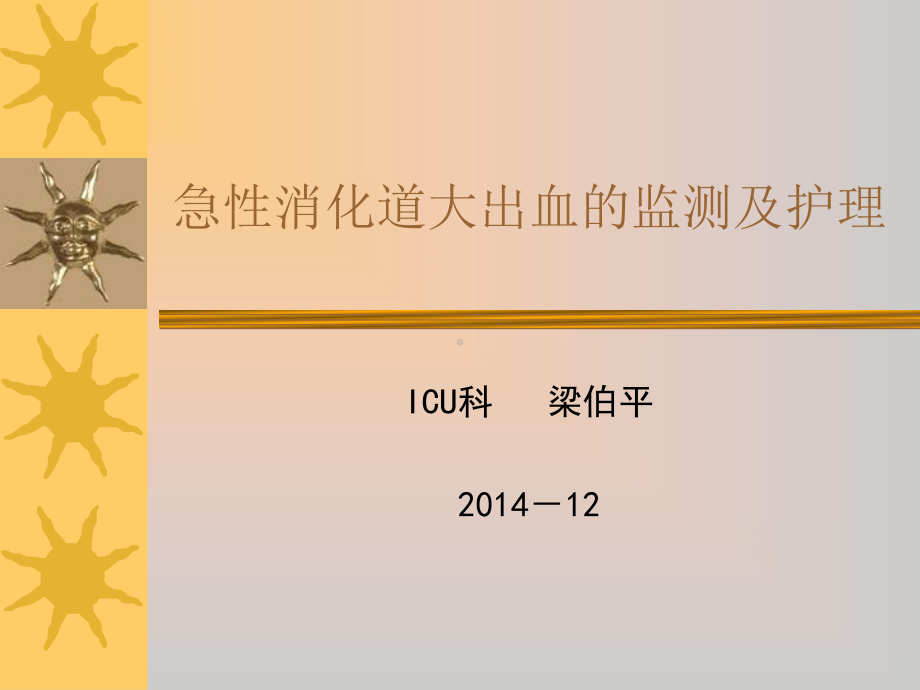 急性消化道大出血的监测及护理

ICU科　梁伯平

2014－12